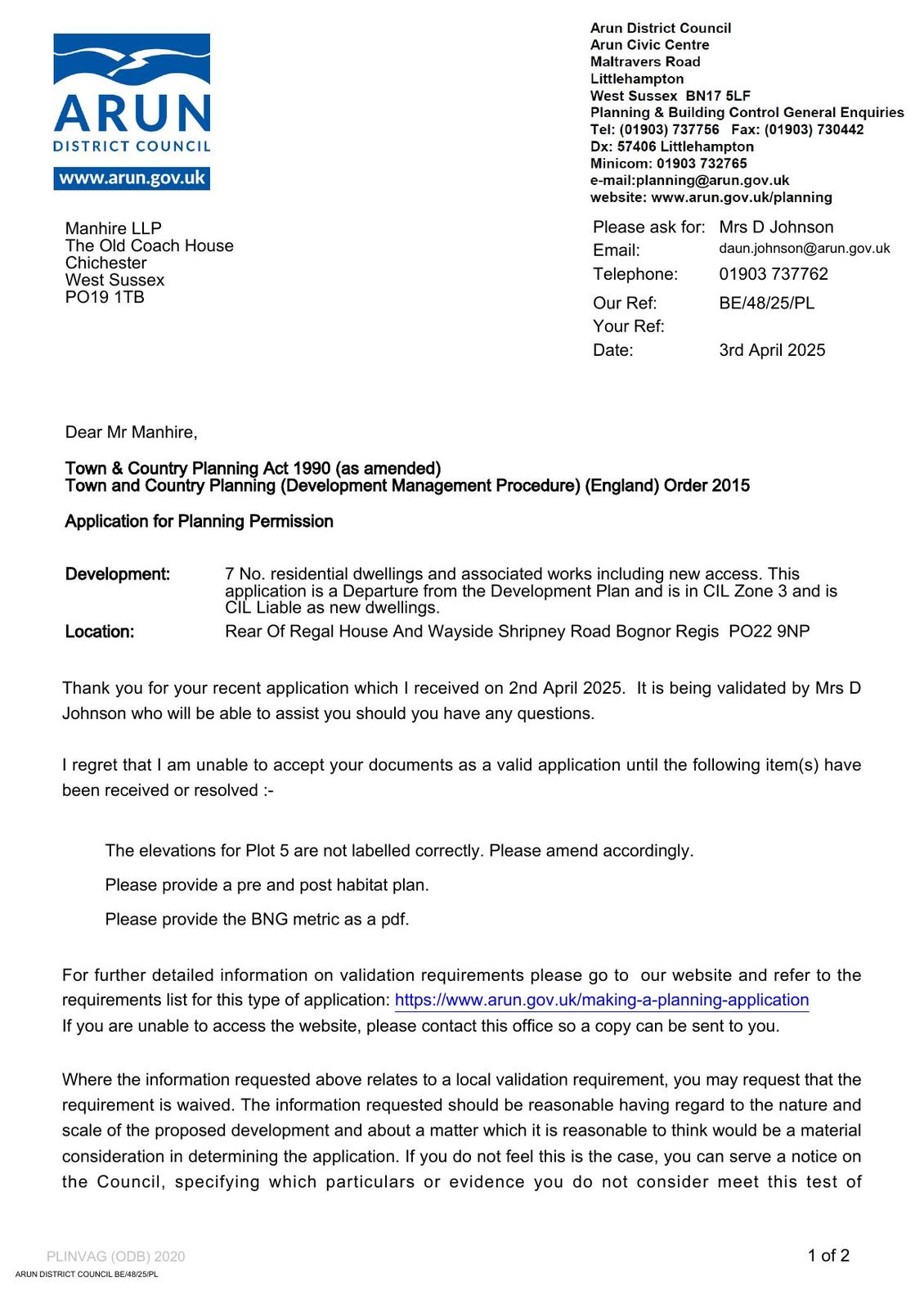 ARUN
DISTRICT COUNCIL
www.arun.gov.uk

Arun District Council
Arun Civic Centre
Maltravers Road
Littlehampton
West Sussex BN17 5LF
Planning & Building Control General Enquiries
Tel: (01903) 737756 Fax: (01903) 730442
Dx: 57406 Littlehampton
Minicom: 01903 732765
e-mail:planning@arun.gov.uk
website: www.arun.gov.uk/planning

Manhire LLP
The Old Coach House
Chichester
West Sussex
PO19 1TB

Please ask for: Mrs D Johnson
Email: daun.johnson@arun.gov.uk
Telephone: 01903 737762
Our Ref: BE/48/25/PL
Your Ref:
Date: 3rd April 2025

Dear Mr Manhire,

Town & Country Planning Act 1990 (as amended)
Town and Country Planning (Development Management Procedure) (England) Order 2015

Application for Planning Permission

Development: 7 No. residential dwellings and associated works including new access. This application is a Departure from the Development Plan and is in CIL Zone 3 and is CIL Liable as new dwellings.
Location: Rear Of Regal House And Wayside Shripney Road Bognor Regis PO22 9NP

Thank you for your recent application which I received on 2nd April 2025. It is being validated by Mrs D Johnson who will be able to assist you should you have any questions.

I regret that I am unable to accept your documents as a valid application until the following item(s) have been received or resolved :-

The elevations for Plot 5 are not labelled correctly. Please amend accordingly.

Please provide a pre and post habitat plan.

Please provide the BNG metric as a pdf.

For further detailed information on validation requirements please go to our website and refer to the requirements list for this type of application: https://www.arun.gov.uk/making-a-planning-application
If you are unable to access the website, please contact this office so a copy can be sent to you.

Where the information requested above relates to a local validation requirement, you may request that the requirement is waived. The information requested should be reasonable having regard to the nature and scale of the proposed development and about a matter which it is reasonable to think would be a material consideration in determining the application. If you do not feel this is the case, you can serve a notice on the Council, specifying which particulars or evidence you do not consider meet this test of

PLINVAG (ODB) 2020
1 of 2
ARUN DISTRICT COUNCIL BE/48/25/PL